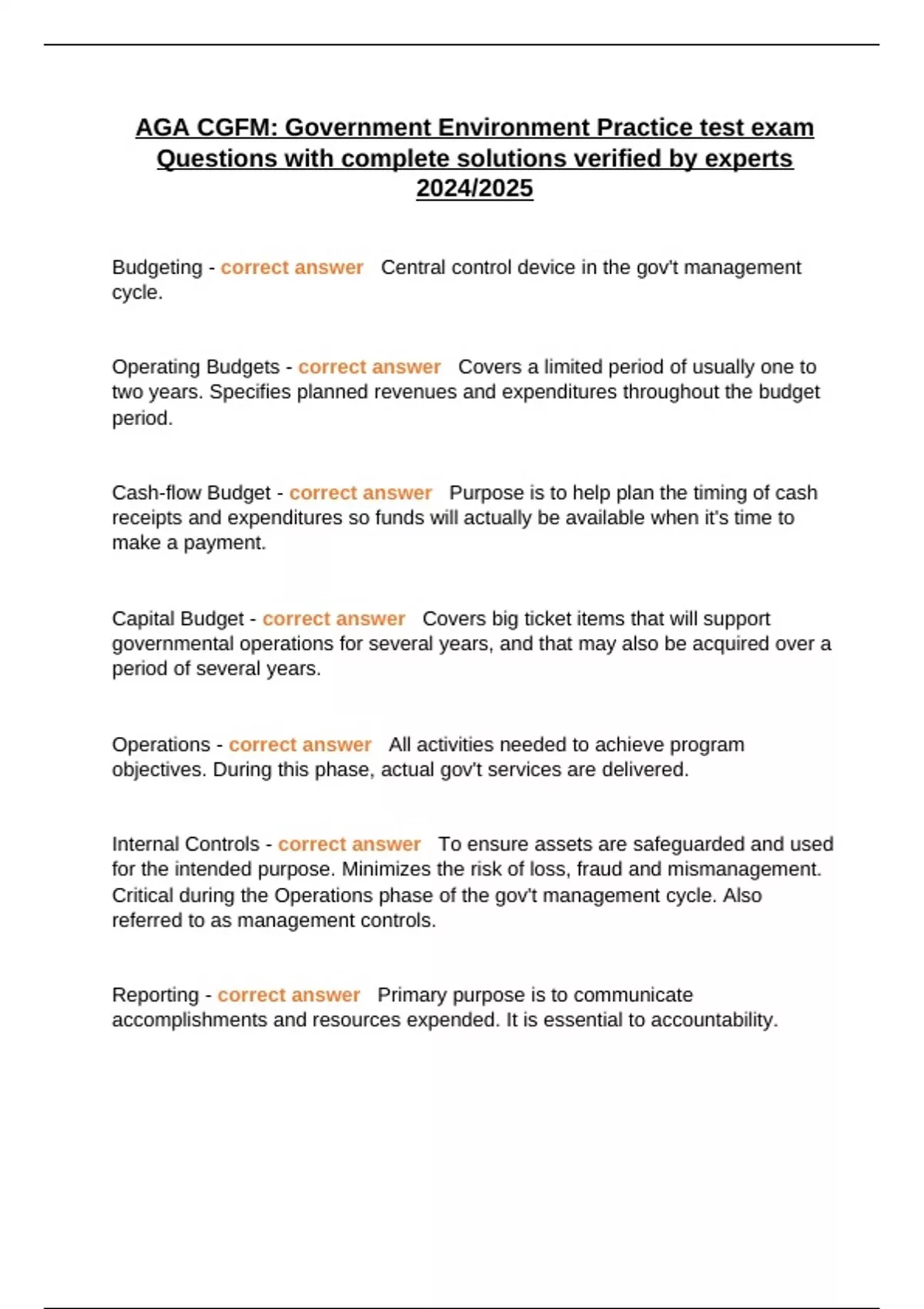 AGA CGFM: Government Environment Practice test exam Questions with complete solutions verified by experts 2024/2025

Budgeting - correct answer Central control device in the gov't management cycle.

Operating Budgets - correct answer Covers a limited period of usually one to two years. Specifies planned revenues and expenditures throughout the budget period.

Cash-flow Budget - correct answer Purpose is to help plan the timing of cash receipts and expenditures so funds will actually be available when it's time to make a payment.

Capital Budget - correct answer Covers big ticket items that will support governmental operations for several years, and that may also be acquired over a period of several years.

Operations - correct answer All activities needed to achieve program objectives. During this phase, actual gov't services are delivered.

Internal Controls - correct answer To ensure assets are safeguarded and used for the intended purpose. Minimizes the risk of loss, fraud and mismanagement. Critical during the Operations phase of the gov't management cycle. Also referred to as management controls.

Reporting - correct answer Primary purpose is to communicate accomplishments and resources expended. It is essential to accountability.